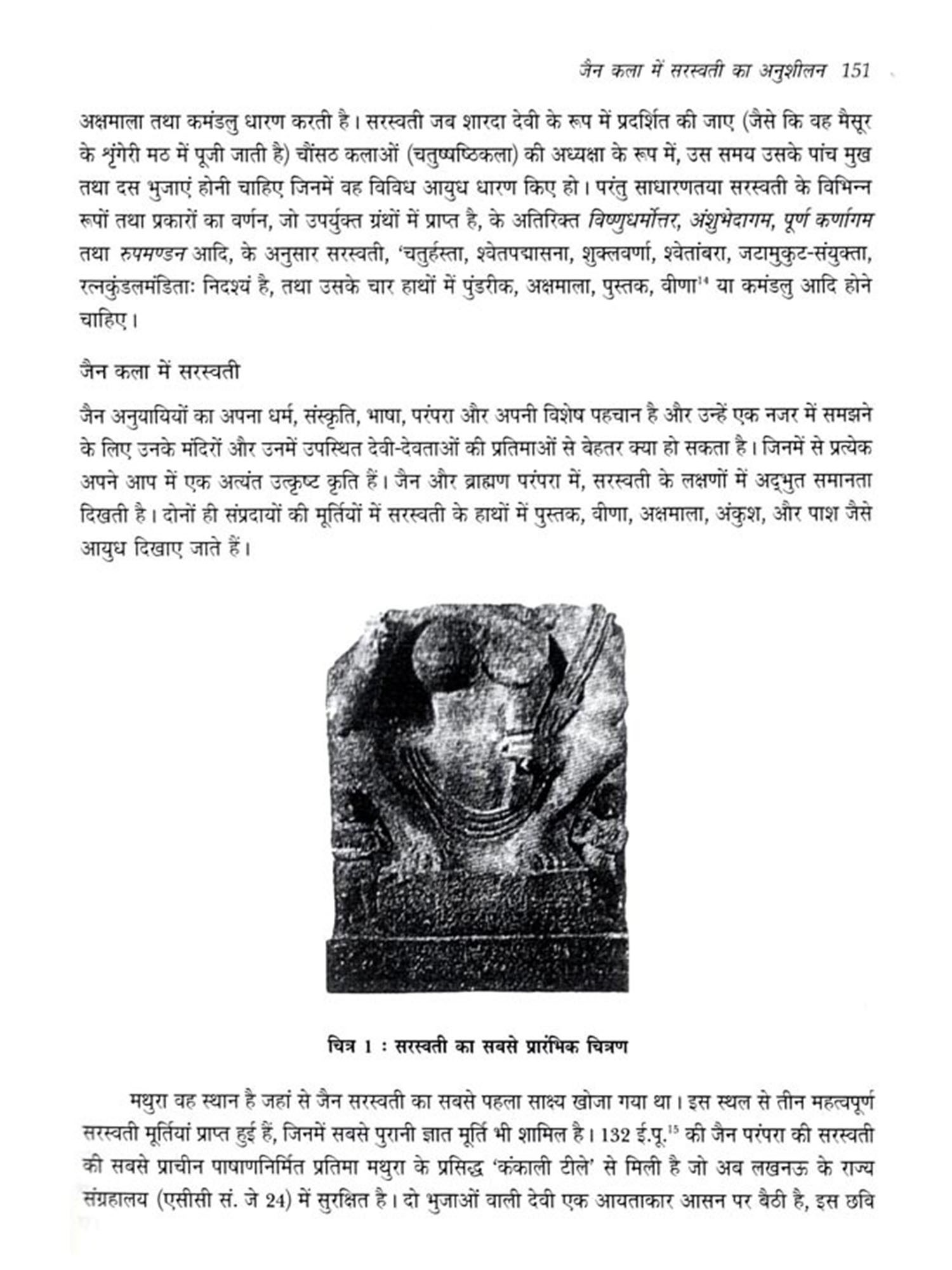 जैन कला में सरस्वती का अनुशीलन 151

अक्षमाला तथा कमंडलु धारण करती है। सरस्वती जब शारदा देवी के रूप में प्रदर्शित की जाए (जैसे कि वह मैसूर के शृंगेरी मठ में पूजी जाती है) चौंसठ कलाओं (चतुष्षष्ठिकला) की अध्यक्षा के रूप में, उस समय उसके पांच मुख तथा दस भुजाएं होनी चाहिए जिनमें वह विविध आयुध धारण किए हो। परंतु साधारणतया सरस्वती के विभिन्न रूपों तथा प्रकारों का वर्णन, जो उपर्युक्त ग्रंथों में प्राप्त है, के अतिरिक्त विष्णुधर्मोत्तर, अंशुभेदागम, पूर्ण कर्णागम तथा रुपमण्डन आदि, के अनुसार सरस्वती, 'चतुर्हस्ता, श्वेतपद्मासना, शुक्लवर्णा, श्वेतांबरा, जटामुकुट-संयुक्ता, रत्नकुंडलमंडिताः निदश्यं है, तथा उसके चार हाथों में पुंडरीक, अक्षमाला, पुस्तक, वीणा$^{14}$ या कमंडलु आदि होने चाहिए।

जैन कला में सरस्वती

जैन अनुयायियों का अपना धर्म, संस्कृति, भाषा, परंपरा और अपनी विशेष पहचान है और उन्हें एक नजर में समझने के लिए उनके मंदिरों और उनमें उपस्थित देवी-देवताओं की प्रतिमाओं से बेहतर क्या हो सकता है। जिनमें से प्रत्येक अपने आप में एक अत्यंत उत्कृष्ट कृति हैं। जैन और ब्राह्मण परंपरा में, सरस्वती के लक्षणों में अद्‌भुत समानता दिखती है। दोनों ही संप्रदायों की मूर्तियों में सरस्वती के हाथों में पुस्तक, वीणा, अक्षमाला, अंकुश, और पाश जैसे आयुध दिखाए जाते हैं।

चित्र 1 : सरस्वती का सबसे प्रारंभिक चित्रण

मथुरा वह स्थान है जहां से जैन सरस्वती का सबसे पहला साक्ष्य खोजा गया था। इस स्थल से तीन महत्वपूर्ण सरस्वती मूर्तियां प्राप्त हुई हैं, जिनमें सबसे पुरानी ज्ञात मूर्ति भी शामिल है। 132 ई.पू.$^{15}$ की जैन परंपरा की सरस्वती की सबसे प्राचीन पाषाणनिर्मित प्रतिमा मथुरा के प्रसिद्ध 'कंकाली टीले' से मिली है जो अब लखनऊ के राज्य संग्रहालय (एसीसी सं. जे 24) में सुरक्षित है। दो भुजाओं वाली देवी एक आयताकार आसन पर बैठी है, इस छवि